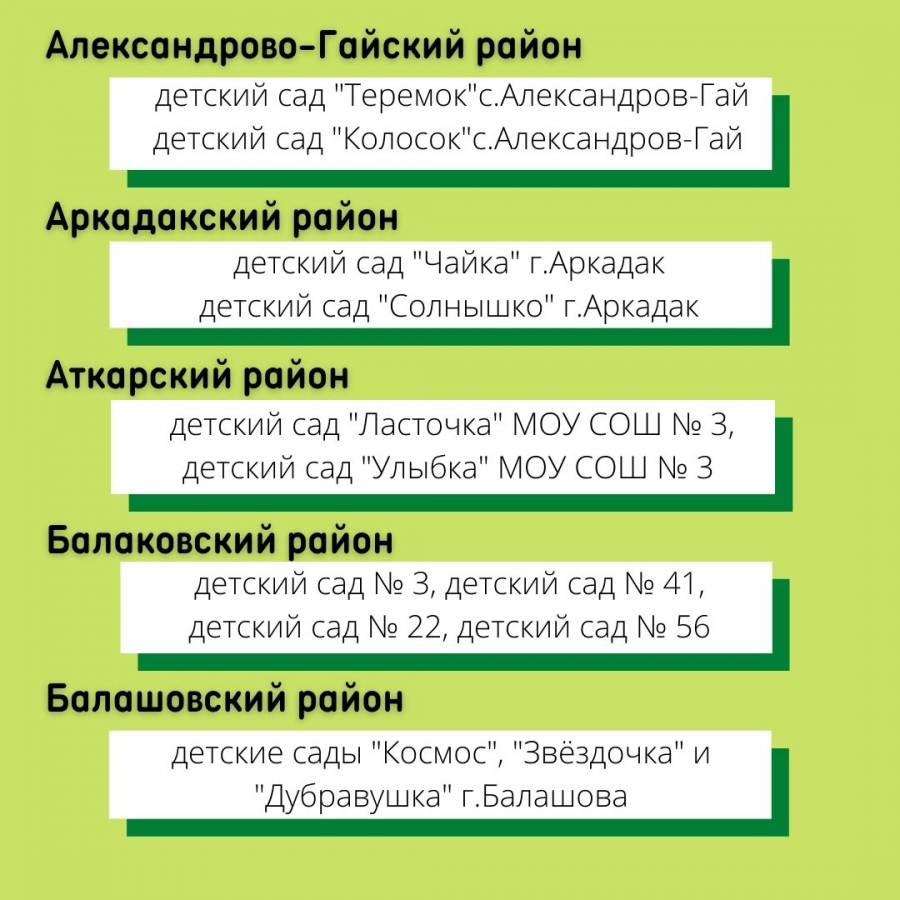 Александрово-Гайский район

детский сад "Теремок"с.Александров-Гай
детский сад "Колосок"с.Александров-Гай

Аркадакский район

детский сад "Чайка" г.Аркадак
детский сад "Солнышко" г.Аркадак

Аткарский район

детский сад "Ласточка" МОУ СОШ № 3,
детский сад "Улыбка" МОУ СОШ № 3

Балаковский район

детский сад № 3, детский сад № 41,
детский сад № 22, детский сад № 56

Балашовский район

детские сады "Космос", "Звёздочка" и "Дубравушка" г.Балашова